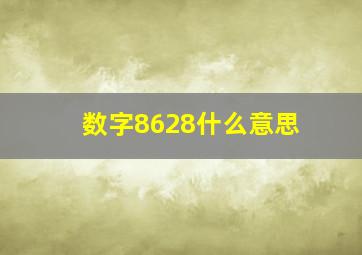 数字8628什么意思